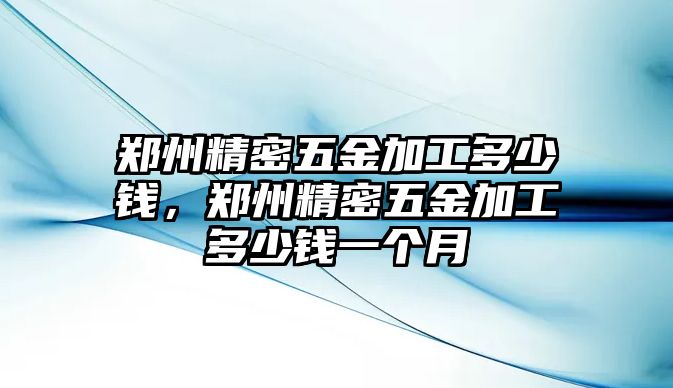 郑州精密五金加工多少钱，郑州精密五金加工多少钱一个月